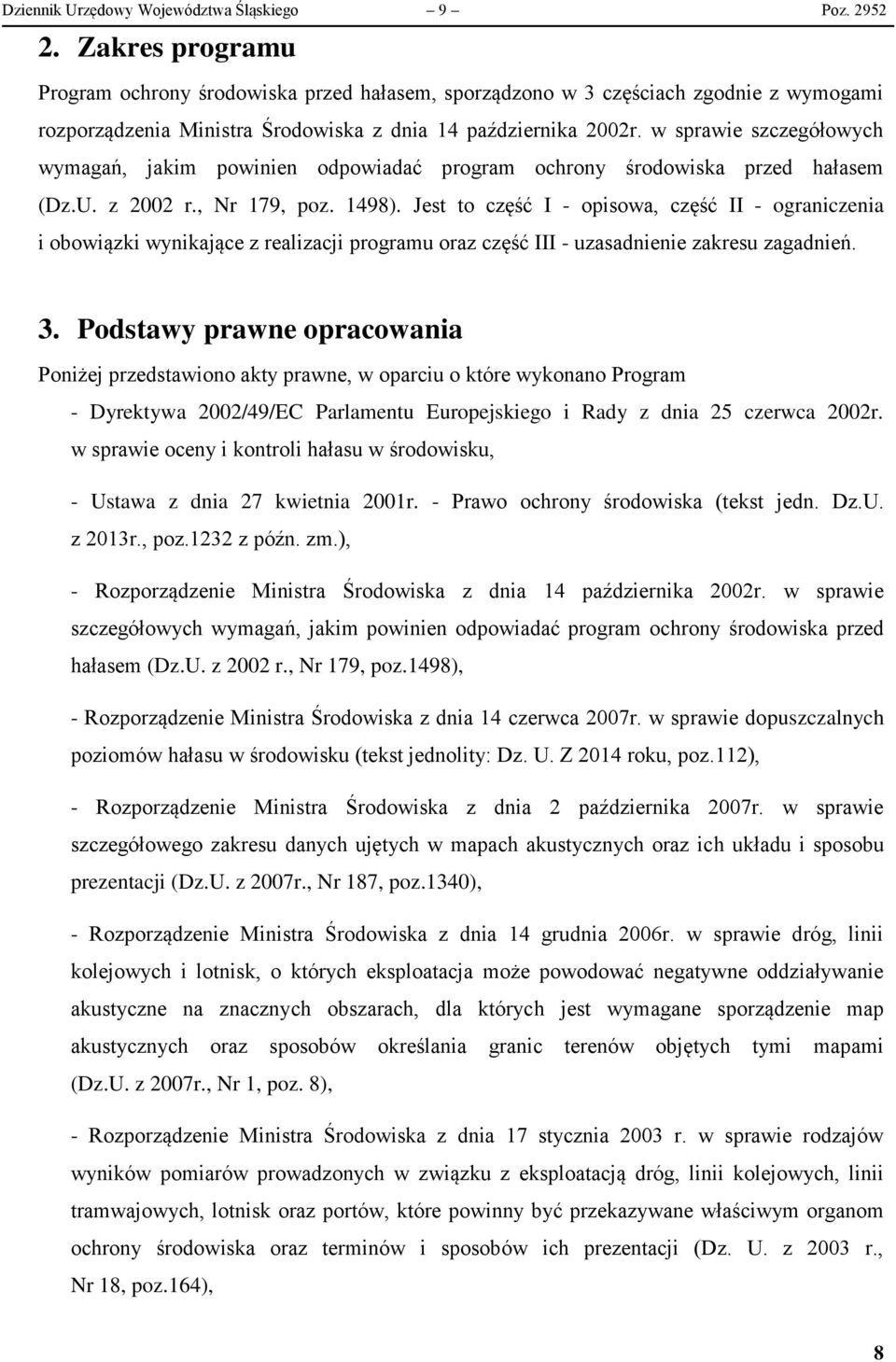 Dziennik Urzędowy Województwa Śląskiego – 9 – Poz. 2952

2. Zakres programu

Program ochrony środowiska przed hałasem, sporządzono w 3 częściach zgodnie z wymogami rozporządzenia Ministra Środowiska z dnia 14 października 2002r. w sprawie szczegółowych wymagań, jakim powinien odpowiadać program ochrony środowiska przed hałasem (Dz.U. z 2002 r., Nr 179, poz. 1498). Jest to część I - opisowa, część II - ograniczenia i obowiązki wynikające z realizacji programu oraz część III - uzasadnienie zakresu zagadnień.

3. Podstawy prawne opracowania

Poniżej przedstawiono akty prawne, w oparciu o które wykonano Program

- Dyrektywa 2002/49/EC Parlamentu Europejskiego i Rady z dnia 25 czerwca 2002r. w sprawie oceny i kontroli hałasu w środowisku,

- Ustawa z dnia 27 kwietnia 2001r. - Prawo ochrony środowiska (tekst jedn. Dz.U. z 2013r., poz.1232 z późn. zm.),

- Rozporządzenie Ministra Środowiska z dnia 14 października 2002r. w sprawie szczegółowych wymagań, jakim powinien odpowiadać program ochrony środowiska przed hałasem (Dz.U. z 2002 r., Nr 179, poz.1498),

- Rozporządzenie Ministra Środowiska z dnia 14 czerwca 2007r. w sprawie dopuszczalnych poziomów hałasu w środowisku (tekst jednolity: Dz. U. Z 2014 roku, poz.112),

- Rozporządzenie Ministra Środowiska z dnia 2 października 2007r. w sprawie szczegółowego zakresu danych ujętych w mapach akustycznych oraz ich układu i sposobu prezentacji (Dz.U. z 2007r., Nr 187, poz.1340),

- Rozporządzenie Ministra Środowiska z dnia 14 grudnia 2006r. w sprawie dróg, linii kolejowych i lotnisk, o których eksploatacja może powodować negatywne oddziaływanie akustyczne na znacznych obszarach, dla których jest wymagane sporządzenie map akustycznych oraz sposobów określania granic terenów objętych tymi mapami (Dz.U. z 2007r., Nr 1, poz. 8),

- Rozporządzenie Ministra Środowiska z dnia 17 stycznia 2003 r. w sprawie rodzajów wyników pomiarów prowadzonych w związku z eksploatacją dróg, linii kolejowych, linii tramwajowych, lotnisk oraz portów, które powinny być przekazywane właściwym organom ochrony środowiska oraz terminów i sposobów ich prezentacji (Dz. U. z 2003 r., Nr 18, poz.164),

8